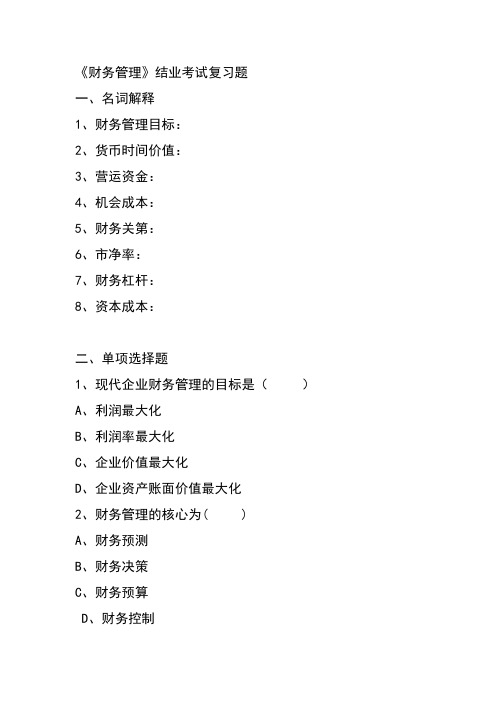 《财务管理》结业考试复习题

一、名词解释

1、财务管理目标：

2、货币时间价值：

3、营运资金：

4、机会成本：

5、财务关第：

6、市净率：

7、财务杠杆：

8、资本成本：

二、单项选择题

1、现代企业财务管理的目标是（　　）

A、利润最大化

B、利润率最大化

C、企业价值最大化

D、企业资产账面价值最大化

2、财务管理的核心为（　　）

A、财务预测

B、财务决策

C、财务预算

D、财务控制